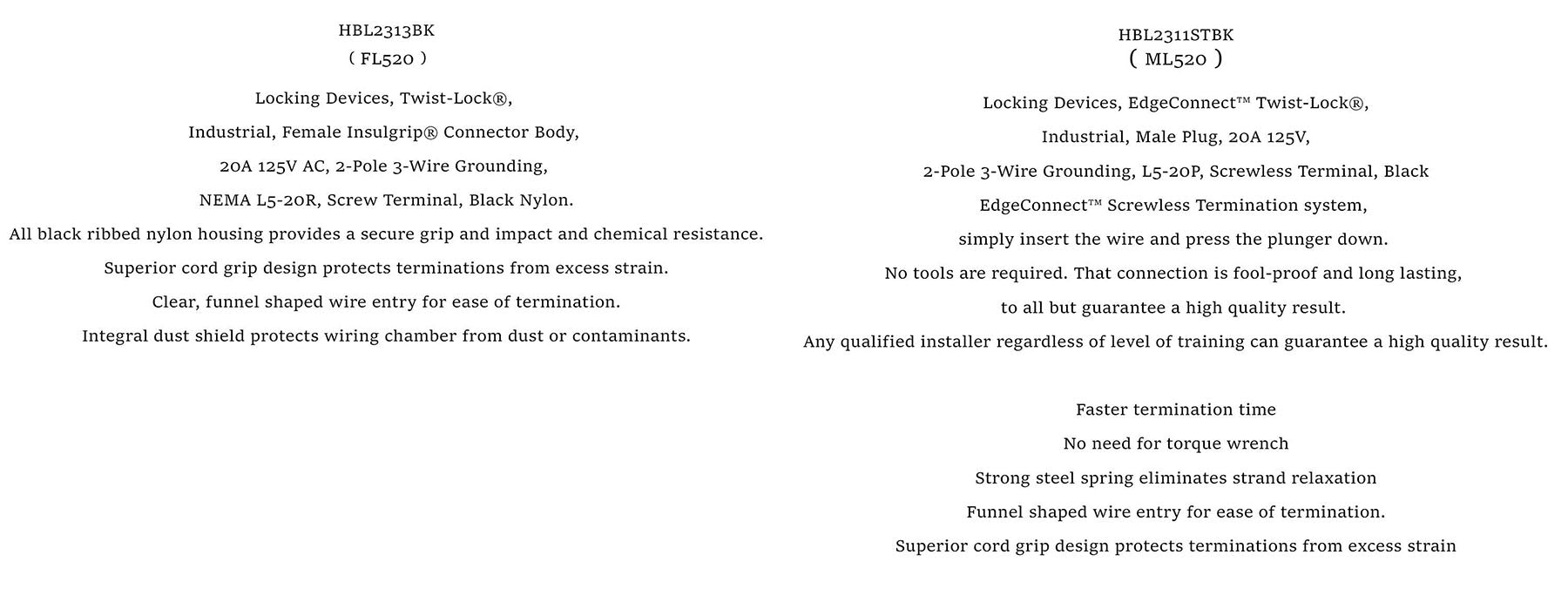 HBL2313BK
( FL520 )

Locking Devices, Twist-Lock®,

Industrial, Female Insulgrip® Connector Body,

20A 125V AC, 2-Pole 3-Wire Grounding,

NEMA L5-20R, Screw Terminal, Black Nylon.

All black ribbed nylon housing provides a secure grip and impact and chemical resistance.

Superior cord grip design protects terminations from excess strain.

Clear, funnel shaped wire entry for ease of termination.

Integral dust shield protects wiring chamber from dust or contaminants.

HBL2311STBK
( ML520 )

Locking Devices, EdgeConnect™ Twist-Lock®,

Industrial, Male Plug, 20A 125V,

2-Pole 3-Wire Grounding, L5-20P, Screwless Terminal, Black

EdgeConnect™ Screwless Termination system,

simply insert the wire and press the plunger down.

No tools are required. That connection is fool-proof and long lasting,

to all but guarantee a high quality result.

Any qualified installer regardless of level of training can guarantee a high quality result.

Faster termination time

No need for torque wrench

Strong steel spring eliminates strand relaxation

Funnel shaped wire entry for ease of termination.

Superior cord grip design protects terminations from excess strain